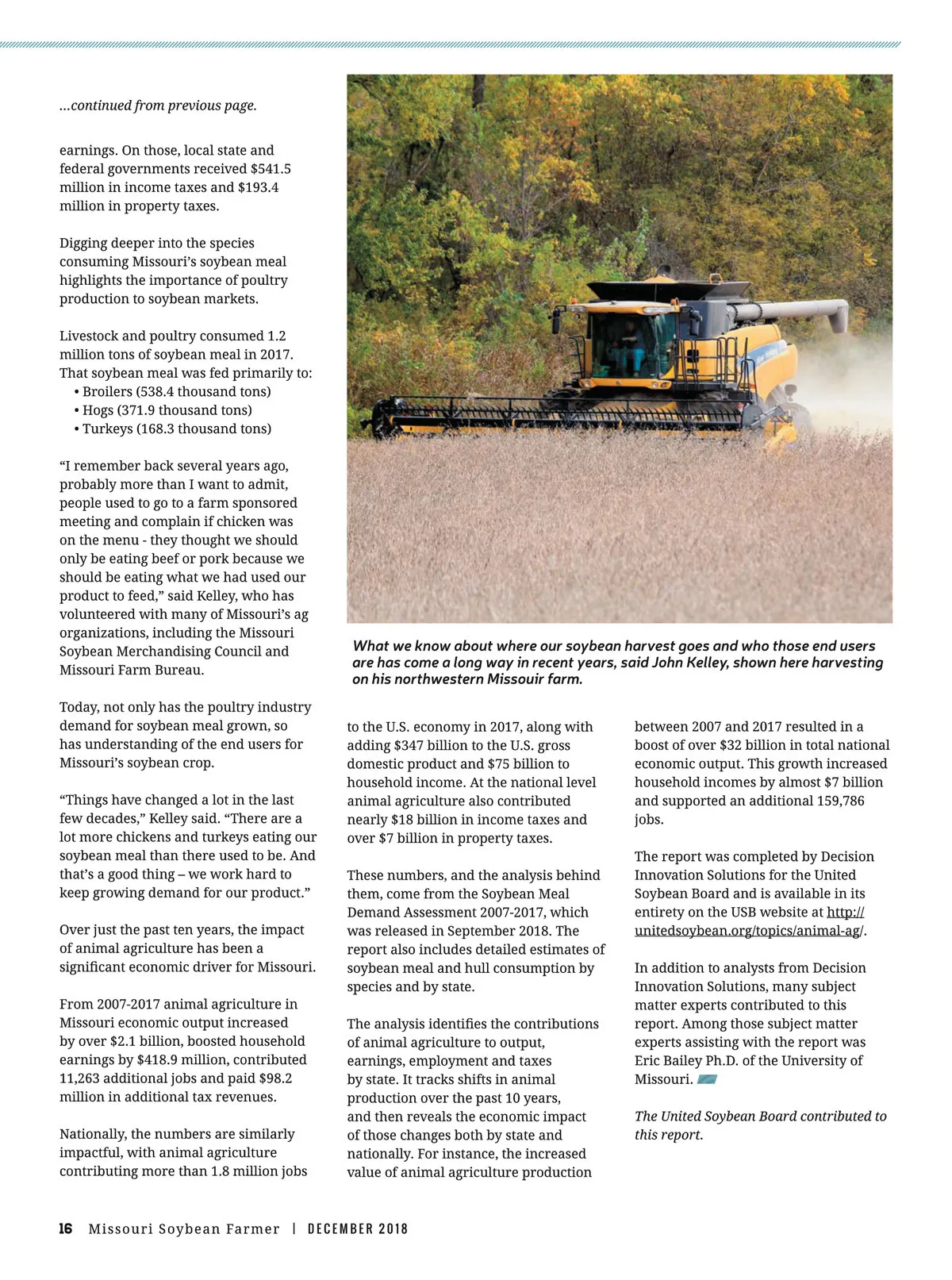 ...continued from previous page.

earnings. On those, local state and federal governments received $541.5 million in income taxes and $193.4 million in property taxes.

Digging deeper into the species consuming Missouri's soybean meal highlights the importance of poultry production to soybean markets.

Livestock and poultry consumed 1.2 million tons of soybean meal in 2017. That soybean meal was fed primarily to:
• Broilers (538.4 thousand tons)
• Hogs (371.9 thousand tons)
• Turkeys (168.3 thousand tons)

"I remember back several years ago, probably more than I want to admit, people used to go to a farm sponsored meeting and complain if chicken was on the menu - they thought we should only be eating beef or pork because we should be eating what we had used our product to feed," said Kelley, who has volunteered with many of Missouri's ag organizations, including the Missouri Soybean Merchandising Council and Missouri Farm Bureau.

Today, not only has the poultry industry demand for soybean meal grown, so has understanding of the end users for Missouri's soybean crop.

"Things have changed a lot in the last few decades," Kelley said. "There are a lot more chickens and turkeys eating our soybean meal than there used to be. And that's a good thing – we work hard to keep growing demand for our product."

Over just the past ten years, the impact of animal agriculture has been a significant economic driver for Missouri.

From 2007-2017 animal agriculture in Missouri economic output increased by over $2.1 billion, boosted household earnings by $418.9 million, contributed 11,263 additional jobs and paid $98.2 million in additional tax revenues.

Nationally, the numbers are similarly impactful, with animal agriculture contributing more than 1.8 million jobs

What we know about where our soybean harvest goes and who those end users are has come a long way in recent years, said John Kelley, shown here harvesting on his northwestern Missouir farm.

to the U.S. economy in 2017, along with adding $347 billion to the U.S. gross domestic product and $75 billion to household income. At the national level animal agriculture also contributed nearly $18 billion in income taxes and over $7 billion in property taxes.

These numbers, and the analysis behind them, come from the Soybean Meal Demand Assessment 2007-2017, which was released in September 2018. The report also includes detailed estimates of soybean meal and hull consumption by species and by state.

The analysis identifies the contributions of animal agriculture to output, earnings, employment and taxes by state. It tracks shifts in animal production over the past 10 years, and then reveals the economic impact of those changes both by state and nationally. For instance, the increased value of animal agriculture production

between 2007 and 2017 resulted in a boost of over $32 billion in total national economic output. This growth increased household incomes by almost $7 billion and supported an additional 159,786 jobs.

The report was completed by Decision Innovation Solutions for the United Soybean Board and is available in its entirety on the USB website at http://unitedsoybean.org/topics/animal-ag/.

In addition to analysts from Decision Innovation Solutions, many subject matter experts contributed to this report. Among those subject matter experts assisting with the report was Eric Bailey Ph.D. of the University of Missouri.

The United Soybean Board contributed to this report.

16 Missouri Soybean Farmer | DECEMBER 2018